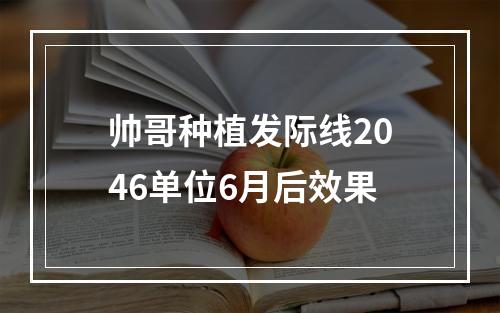 帅哥种植发际线2046单位6月后效果